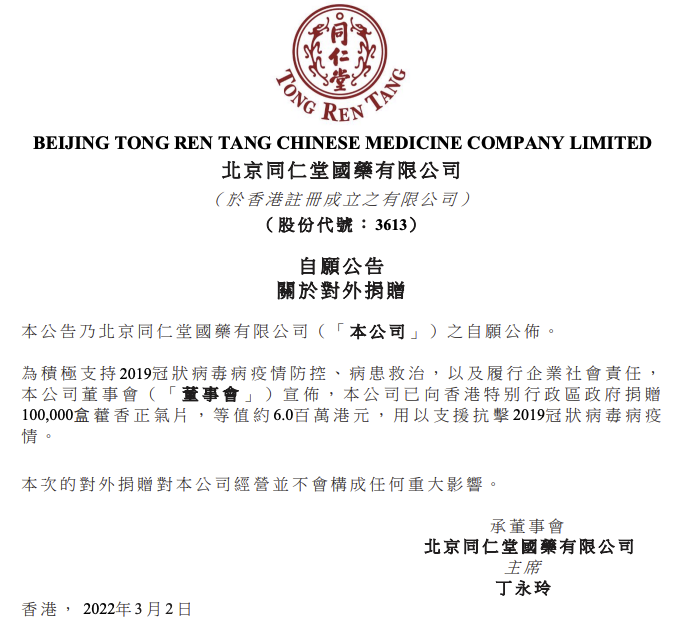 同仁堂
TONG REN TANG

BEIJING TONG REN TANG CHINESE MEDICINE COMPANY LIMITED
北京同仁堂國藥有限公司
（於香港註冊成立之有限公司）
（股份代號：3613）

自願公告
關於對外捐贈

本公告乃北京同仁堂國藥有限公司（「本公司」）之自願公佈。

為積極支持2019冠狀病毒病疫情防控、病患救治，以及履行企業社會責任，本公司董事會（「董事會」）宣佈，本公司已向香港特別行政區政府捐贈100,000盒藿香正氣片，等值約6.0百萬港元，用以支援抗擊2019冠狀病毒病疫情。

本次的對外捐贈對本公司經營並不會構成任何重大影響。

承董事會
北京同仁堂國藥有限公司
主席
丁永玲

香港，2022年3月2日